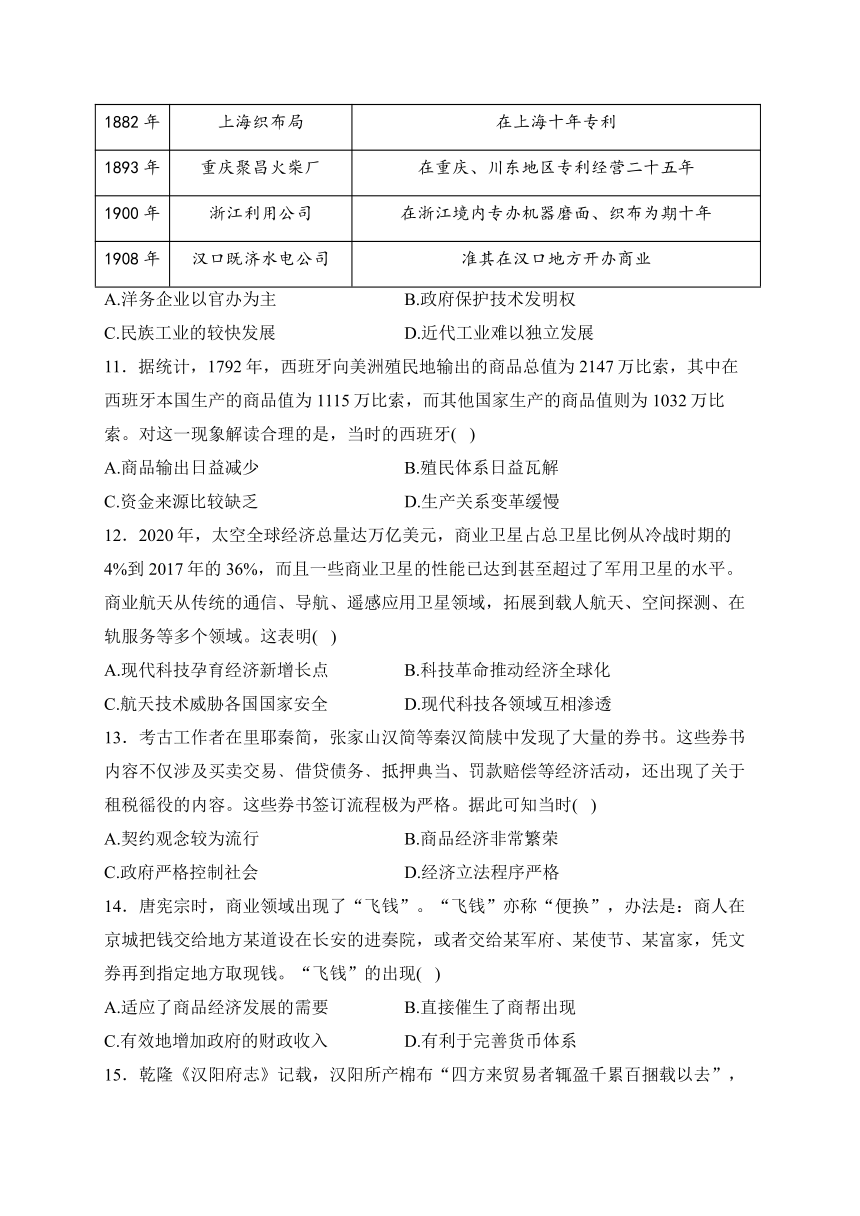 | 1882 年 | 上海织布局 | 在上海十年专利 |
|---|---|---|
| 1893 年 | 重庆聚昌火柴厂 | 在重庆、川东地区专利经营二十五年 |
| 1900 年 | 浙江利用公司 | 在浙江境内专办机器磨面、织布为期十年 |
| 1908 年 | 汉口既济水电公司 | 准其在汉口地方开办商业 |

A.洋务企业以官办为主　　B.政府保护技术发明权
C.民族工业的较快发展　　D.近代工业难以独立发展

11．据统计，1792 年，西班牙向美洲殖民地输出的商品总值为 2147 万比索，其中在西班牙本国生产的商品值为 1115 万比索，而其他国家生产的商品值则为 1032 万比索。对这一现象解读合理的是，当时的西班牙( )
A.商品输出日益减少　　B.殖民体系日益瓦解
C.资金来源比较缺乏　　D.生产关系变革缓慢

12．2020 年，太空全球经济总量达万亿美元，商业卫星占总卫星比例从冷战时期的 4%到 2017 年的 36%，而且一些商业卫星的性能已达到甚至超过了军用卫星的水平。商业航天从传统的通信、导航、遥感应用卫星领域，拓展到载人航天、空间探测、在轨服务等多个领域。这表明( )
A.现代科技孕育经济新增长点　　B.科技革命推动经济全球化
C.航天技术威胁各国国家安全　　D.现代科技各领域互相渗透

13．考古工作者在里耶秦简，张家山汉简等秦汉简牍中发现了大量的券书。这些券书内容不仅涉及买卖交易、借贷债务、抵押典当、罚款赔偿等经济活动，还出现了关于租税徭役的内容。这些券书签订流程极为严格。据此可知当时( )
A.契约观念较为流行　　B.商品经济非常繁荣
C.政府严格控制社会　　D.经济立法程序严格

14．唐宪宗时，商业领域出现了“飞钱”。“飞钱”亦称“便换”，办法是：商人在京城把钱交给地方某道设在长安的进奏院，或者交给某军府、某使节、某富家，凭文券再到指定地方取现钱。“飞钱”的出现( )
A.适应了商品经济发展的需要　　B.直接催生了商帮出现
C.有效地增加政府的财政收入　　D.有利于完善货币体系

15．乾隆《汉阳府志》记载，汉阳所产棉布“四方来贸易者辄盈千累百捆载以去”，